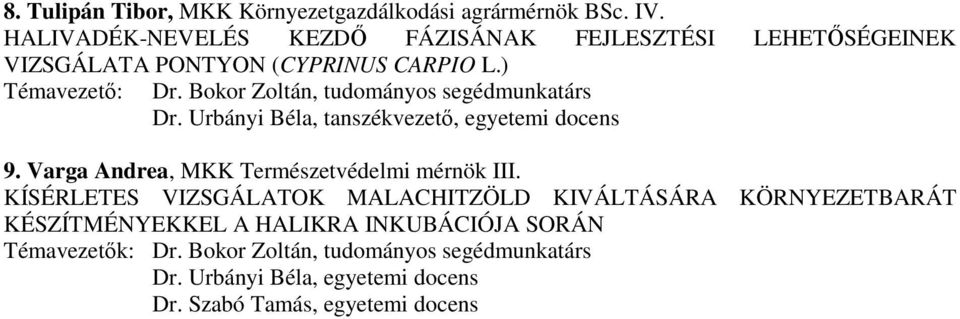 8. Tulipán Tibor, MKK Környezetgazdálkodási agrármérnök BSc. IV.
HALIVADÉK-NEVELÉS KEZDŐ FÁZISÁNAK FEJLESZTÉSI LEHETŐSÉGEINEK VIZSGÁLATA PONTYON (CYPRINUS CARPIO L.)
Témavezető: Dr. Bokor Zoltán, tudományos segédmunkatárs
Dr. Urbányi Béla, tanszékvezető, egyetemi docens

9. Varga Andrea, MKK Természetvédelmi mérnök III.
KÍSÉRLETES VIZSGÁLATOK MALACHITZÖLD KIVÁLTÁSÁRA KÖRNYEZETBARÁT KÉSZÍTMÉNYEKKEL A HALIKRA INKUBÁCIÓJA SORÁN
Témavezetők: Dr. Bokor Zoltán, tudományos segédmunkatárs
Dr. Urbányi Béla, egyetemi docens
Dr. Szabó Tamás, egyetemi docens